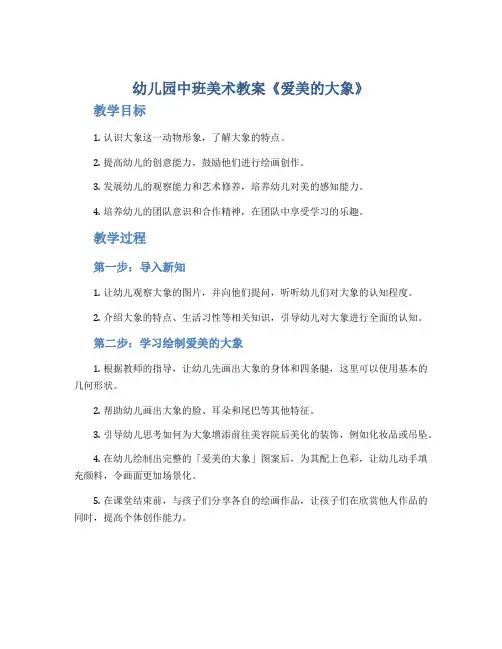 幼儿园中班美术教案《爱美的大象》

教学目标

1. 认识大象这一动物形象，了解大象的特点。

2. 提高幼儿的创意能力，鼓励他们进行绘画创作。

3. 发展幼儿的观察能力和艺术修养，培养幼儿对美的感知能力。

4. 培养幼儿的团队意识和合作精神，在团队中享受学习的乐趣。

教学过程

第一步：导入新知

1. 让幼儿观察大象的图片，并向他们提问，听听幼儿们对大象的认知程度。

2. 介绍大象的特点、生活习性等相关知识，引导幼儿对大象进行全面的认知。

第二步：学习绘制爱美的大象

1. 根据教师的指导，让幼儿先画出大象的身体和四条腿，这里可以使用基本的几何形状。

2. 帮助幼儿画出大象的脸、耳朵和尾巴等其他特征。

3. 引导幼儿思考如何为大象增添前往美容院后美化的装饰，例如化妆品或吊坠。

4. 在幼儿绘制出完整的「爱美的大象」图案后，为其配上色彩，让幼儿动手填充颜料，令画面更加场景化。

5. 在课堂结束前，与孩子们分享各自的绘画作品，让孩子们在欣赏他人作品的同时，提高个体创作能力。